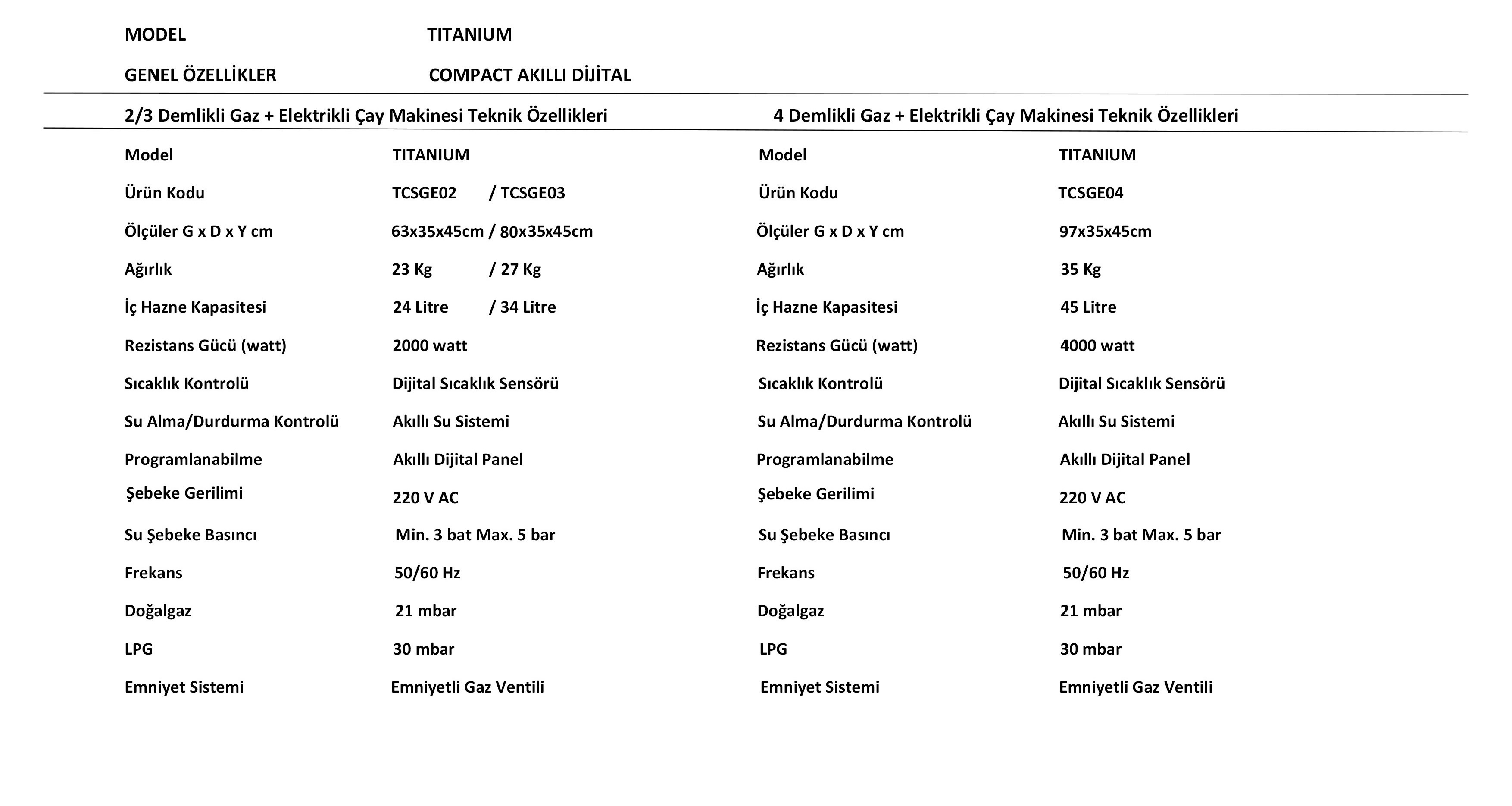 MODEL TITANIUM

GENEL ÖZELLİKLER COMPACT AKILLI DİJİTAL

2/3 Demlikli Gaz + Elektrikli Çay Makinesi Teknik Özellikleri

| Model | TITANIUM |
|---|---|
| Ürün Kodu | TCSGE02 / TCSGE03 |
| Ölçüler G x D x Y cm | 63x35x45cm / 80x35x45cm |
| Ağırlık | 23 Kg / 27 Kg |
| İç Hazne Kapasitesi | 24 Litre / 34 Litre |
| Rezistans Gücü (watt) | 2000 watt |
| Sıcaklık Kontrolü | Dijital Sıcaklık Sensörü |
| Su Alma/Durdurma Kontrolü | Akıllı Su Sistemi |
| Programlanabilme | Akıllı Dijital Panel |
| Şebeke Gerilimi | 220 V AC |
| Su Şebeke Basıncı | Min. 3 bat Max. 5 bar |
| Frekans | 50/60 Hz |
| Doğalgaz | 21 mbar |
| LPG | 30 mbar |
| Emniyet Sistemi | Emniyetli Gaz Ventili |

4 Demlikli Gaz + Elektrikli Çay Makinesi Teknik Özellikleri

| Model | TITANIUM |
|---|---|
| Ürün Kodu | TCSGE04 |
| Ölçüler G x D x Y cm | 97x35x45cm |
| Ağırlık | 35 Kg |
| İç Hazne Kapasitesi | 45 Litre |
| Rezistans Gücü (watt) | 4000 watt |
| Sıcaklık Kontrolü | Dijital Sıcaklık Sensörü |
| Su Alma/Durdurma Kontrolü | Akıllı Su Sistemi |
| Programlanabilme | Akıllı Dijital Panel |
| Şebeke Gerilimi | 220 V AC |
| Su Şebeke Basıncı | Min. 3 bat Max. 5 bar |
| Frekans | 50/60 Hz |
| Doğalgaz | 21 mbar |
| LPG | 30 mbar |
| Emniyet Sistemi | Emniyetli Gaz Ventili |